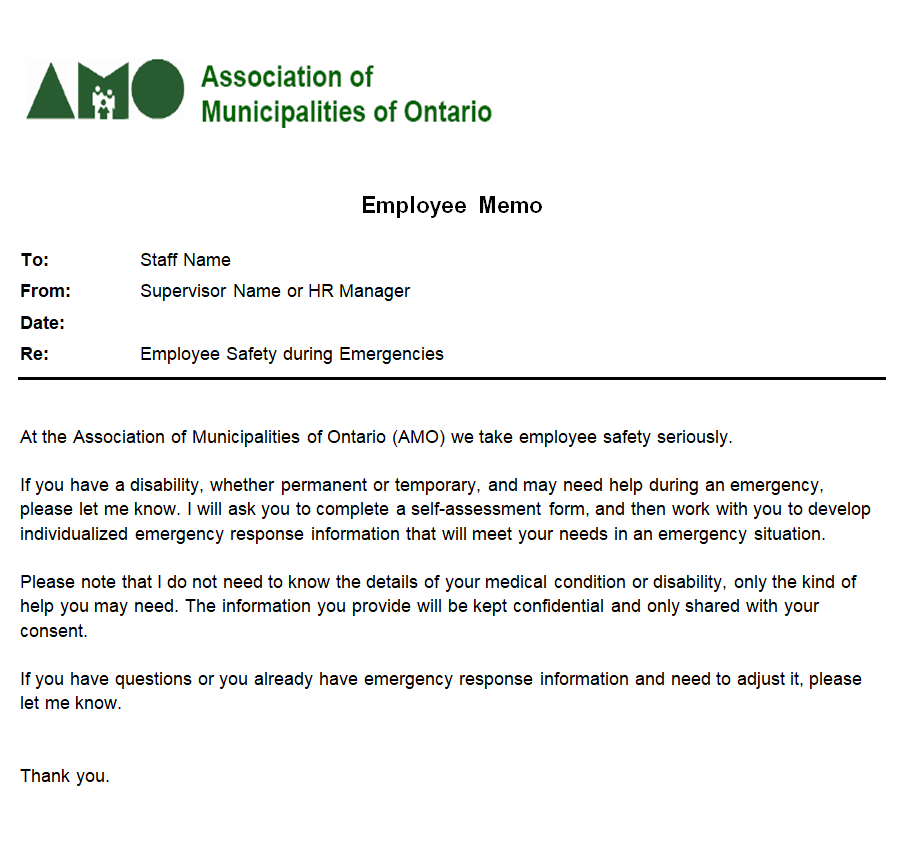 AMO Association of Municipalities of Ontario

Employee Memo

To: Staff Name
From: Supervisor Name or HR Manager
Date:
Re: Employee Safety during Emergencies

At the Association of Municipalities of Ontario (AMO) we take employee safety seriously.

If you have a disability, whether permanent or temporary, and may need help during an emergency, please let me know. I will ask you to complete a self-assessment form, and then work with you to develop individualized emergency response information that will meet your needs in an emergency situation.

Please note that I do not need to know the details of your medical condition or disability, only the kind of help you may need. The information you provide will be kept confidential and only shared with your consent.

If you have questions or you already have emergency response information and need to adjust it, please let me know.

Thank you.